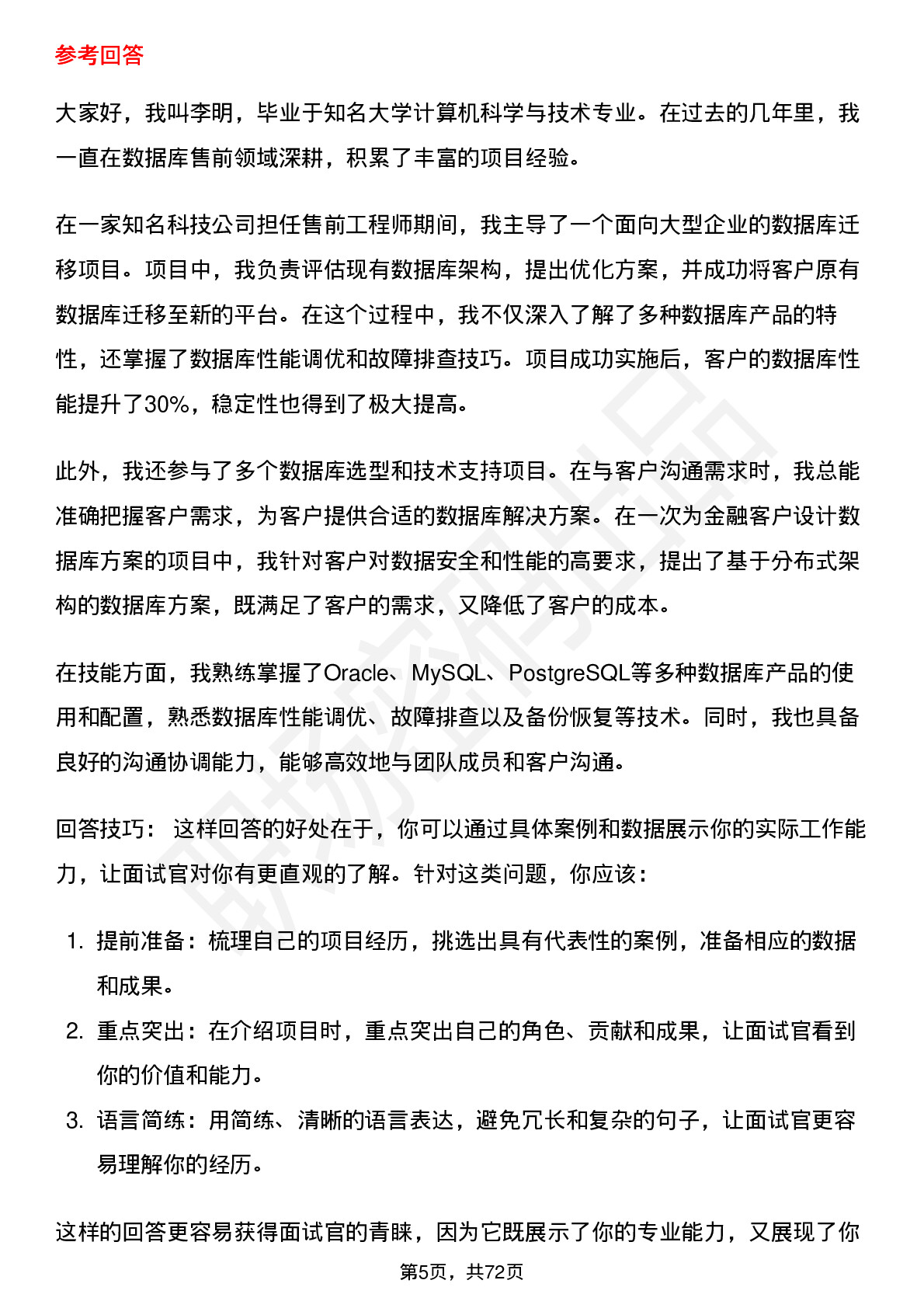 参考回答

大家好，我叫李明，毕业于知名大学计算机科学与技术专业。在过去的几年里，我一直在数据库售前领域深耕，积累了丰富的项目经验。

在一家知名科技公司担任售前工程师期间，我主导了一个面向大型企业的数据库迁移项目。项目中，我负责评估现有数据库架构，提出优化方案，并成功将客户原有数据库迁移至新的平台。在这个过程中，我不仅深入了解了多种数据库产品的特性，还掌握了数据库性能调优和故障排查技巧。项目成功实施后，客户的数据库性能提升了30%，稳定性也得到了极大提高。

此外，我还参与了多个数据库选型和技术支持项目。在与客户沟通需求时，我总能准确把握客户需求，为客户提供合适的数据库解决方案。在一次为金融客户设计数据库方案的项目中，我针对客户对数据安全和性能的高要求，提出了基于分布式架构的数据库方案，既满足了客户的需求，又降低了客户的成本。

在技能方面，我熟练掌握了Oracle、MySQL、PostgreSQL等多种数据库产品的使用和配置，熟悉数据库性能调优、故障排查以及备份恢复等技术。同时，我也具备良好的沟通协调能力，能够高效地与团队成员和客户沟通。

回答技巧： 这样回答的好处在于，你可以通过具体案例和数据展示你的实际工作能力，让面试官对你有更直观的了解。针对这类问题，你应该：

1. 提前准备：梳理自己的项目经历，挑选出具有代表性的案例，准备相应的数据和成果。
2. 重点突出：在介绍项目时，重点突出自己的角色、贡献和成果，让面试官看到你的价值和能力。
3. 语言简练：用简练、清晰的语言表达，避免冗长和复杂的句子，让面试官更容易理解你的经历。

这样的回答更容易获得面试官的青睐，因为它既展示了你的专业能力，又展现了你

第5页，共72页